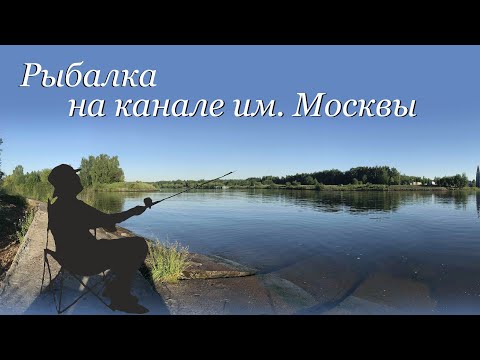 Рыбалка
на канале им. Москвы